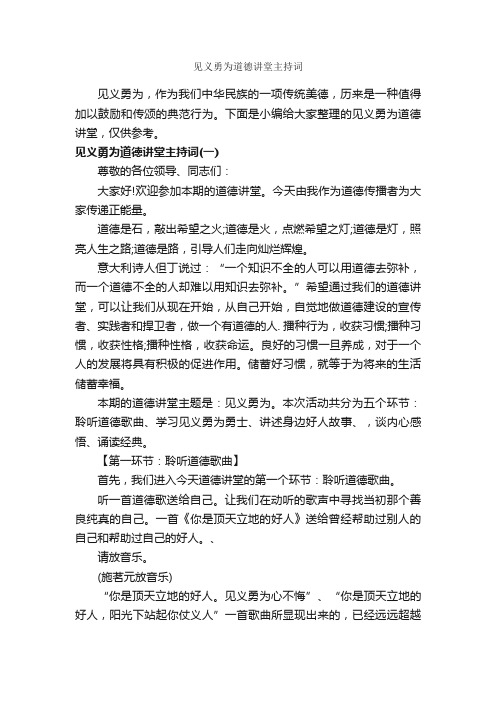 见义勇为道德讲堂主持词

见义勇为，作为我们中华民族的一项传统美德，历来是一种值得加以鼓励和传颂的典范行为。下面是小编给大家整理的见义勇为道德讲堂，仅供参考。

见义勇为道德讲堂主持词(一)

尊敬的各位领导、同志们：

大家好!欢迎参加本期的道德讲堂。今天由我作为道德传播者为大家传递正能量。

道德是石，敲出希望之火;道德是火，点燃希望之灯;道德是灯，照亮人生之路;道德是路，引导人们走向灿烂辉煌。

意大利诗人但丁说过：“一个知识不全的人可以用道德去弥补，而一个道德不全的人却难以用知识去弥补。”希望通过我们的道德讲堂，可以让我们从现在开始，从自己开始，自觉地做道德建设的宣传者、实践者和捍卫者，做一个有道德的人. 播种行为，收获习惯;播种习惯，收获性格;播种性格，收获命运。良好的习惯一旦养成，对于一个人的发展将具有积极的促进作用。储蓄好习惯，就等于为将来的生活储蓄幸福。

本期的道德讲堂主题是：见义勇为。本次活动共分为五个环节：聆听道德歌曲、学习见义勇为勇士、讲述身边好人故事、，谈内心感悟、诵读经典。

【第一环节：聆听道德歌曲】

首先，我们进入今天道德讲堂的第一个环节：聆听道德歌曲。

听一首道德歌送给自己。让我们在动听的歌声中寻找当初那个善良纯真的自己。一首《你是顶天立地的好人》送给曾经帮助过别人的自己和帮助过自己的好人。、

请放音乐。

(施茗元放音乐)

“你是顶天立地的好人。见义勇为心不悔”、“你是顶天立地的好人，阳光下站起你仗义人”一首歌曲所显现出来的，已经远远超越